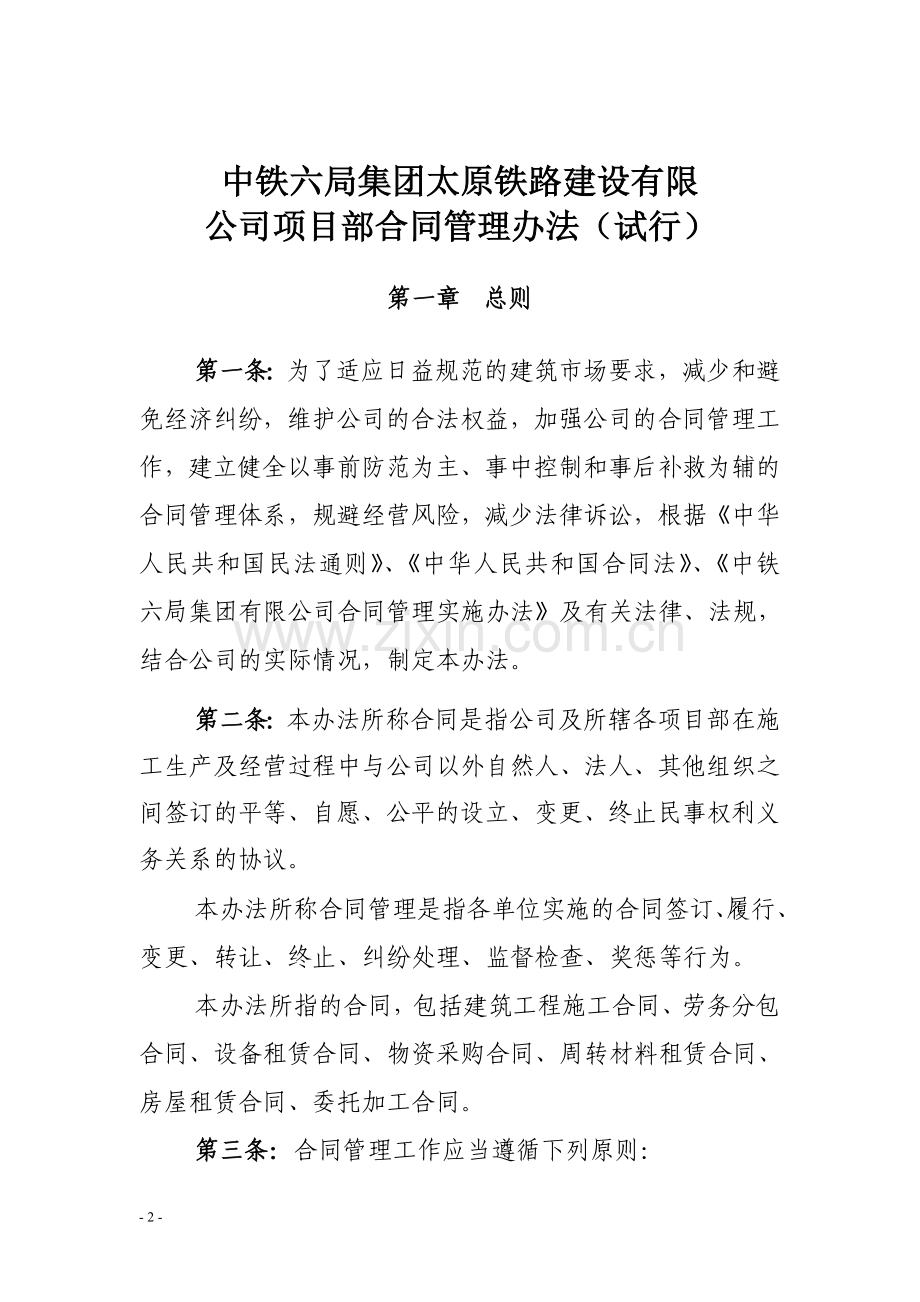 中铁六局集团太原铁路建设有限公司项目部合同管理办法（试行）

第一章　总则

第一条: 为了适应日益规范的建筑市场要求，减少和避免经济纠纷，维护公司的合法权益，加强公司的合同管理工作，建立健全以事前防范为主、事中控制和事后补救为辅的合同管理体系，规避经营风险，减少法律诉讼，根据《中华人民共和国民法通则》、《中华人民共和国合同法》、《中铁六局集团有限公司合同管理实施办法》及有关法律、法规，结合公司的实际情况，制定本办法。

www.zixin.com.cn

第二条: 本办法所称合同是指公司及所辖各项目部在施工生产及经营过程中与公司以外自然人、法人、其他组织之间签订的平等、自愿、公平的设立、变更、终止民事权利义务关系的协议。

本办法所称合同管理是指各单位实施的合同签订、履行、变更、转让、终止、纠纷处理、监督检查、奖惩等行为。

本办法所指的合同，包括建筑工程施工合同、劳务分包合同、设备租赁合同、物资采购合同、周转材料租赁合同、房屋租赁合同、委托加工合同。

第三条: 合同管理工作应当遵循下列原则:

- 2 -